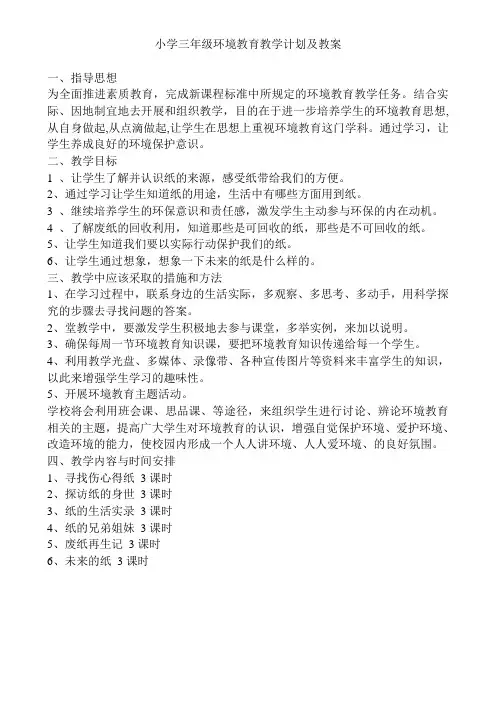 小学三年级环境教育教学计划及教案

一、指导思想

为全面推进素质教育，完成新课程标准中所规定的环境教育教学任务。结合实际、因地制宜地去开展和组织教学，目的在于进一步培养学生的环境教育思想，从自身做起,从点滴做起,让学生在思想上重视环境教育这门学科。通过学习，让学生养成良好的环境保护意识。

二、教学目标

1 、让学生了解并认识纸的来源，感受纸带给我们的方便。

2、通过学习让学生知道纸的用途，生活中有哪些方面用到纸。

3 、继续培养学生的环保意识和责任感，激发学生主动参与环保的内在动机。

4 、了解废纸的回收利用，知道那些是可回收的纸，那些是不可回收的纸。

5、让学生知道我们要以实际行动保护我们的纸。

6、让学生通过想象，想象一下未来的纸是什么样的。

三、教学中应该采取的措施和方法

1、在学习过程中，联系身边的生活实际，多观察、多思考、多动手，用科学探究的步骤去寻找问题的答案。

2、堂教学中，要激发学生积极地去参与课堂，多举实例，来加以说明。

3、确保每周一节环境教育知识课，要把环境教育知识传递给每一个学生。

4、利用教学光盘、多媒体、录像带、各种宣传图片等资料来丰富学生的知识，以此来增强学生学习的趣味性。

5、开展环境教育主题活动。

学校将会利用班会课、思品课、等途径，来组织学生进行讨论、辨论环境教育相关的主题，提高广大学生对环境教育的认识，增强自觉保护环境、爱护环境、改造环境的能力，使校园内形成一个人人讲环境、人人爱环境、的良好氛围。

四、教学内容与时间安排

1、寻找伤心得纸 3 课时

2、探访纸的身世 3 课时

3、纸的生活实录 3 课时

4、纸的兄弟姐妹 3 课时

5、废纸再生记 3 课时

6、未来的纸 3 课时